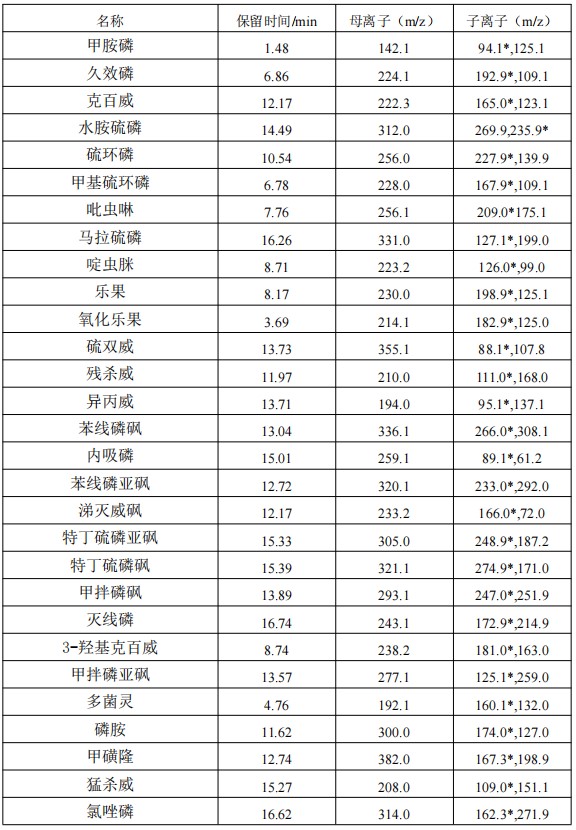 | 名称 | 保留时间/min | 母离子（m/z） | 子离子（m/z） |
|---|---|---|---|
| 甲胺磷 | 1.48 | 142.1 | 94.1*,125.1 |
| 久效磷 | 6.86 | 224.1 | 192.9*,109.1 |
| 克百威 | 12.17 | 222.3 | 165.0*,123.1 |
| 水胺硫磷 | 14.49 | 312.0 | 269.9,235.9* |
| 硫环磷 | 10.54 | 256.0 | 227.9*,139.9 |
| 甲基硫环磷 | 6.78 | 228.0 | 167.9*,109.1 |
| 吡虫啉 | 7.76 | 256.1 | 209.0*175.1 |
| 马拉硫磷 | 16.26 | 331.0 | 127.1*,199.0 |
| 啶虫脒 | 8.71 | 223.2 | 126.0*,99.0 |
| 乐果 | 8.17 | 230.0 | 198.9*,125.1 |
| 氧化乐果 | 3.69 | 214.1 | 182.9*,125.0 |
| 硫双威 | 13.73 | 355.1 | 88.1*,107.8 |
| 残杀威 | 11.97 | 210.0 | 111.0*,168.0 |
| 异丙威 | 13.71 | 194.0 | 95.1*,137.1 |
| 苯线磷砜 | 13.04 | 336.1 | 266.0*,308.1 |
| 内吸磷 | 15.01 | 259.1 | 89.1*,61.2 |
| 苯线磷亚砜 | 12.72 | 320.1 | 233.0*,292.0 |
| 涕灭威砜 | 12.17 | 233.2 | 166.0*,72.0 |
| 特丁硫磷亚砜 | 15.33 | 305.0 | 248.9*,187.2 |
| 特丁硫磷砜 | 15.39 | 321.1 | 274.9*,171.0 |
| 甲拌磷砜 | 13.89 | 293.1 | 247.0*,251.9 |
| 灭线磷 | 16.74 | 243.1 | 172.9*,214.9 |
| 3-羟基克百威 | 8.74 | 238.2 | 181.0*,163.0 |
| 甲拌磷亚砜 | 13.57 | 277.1 | 125.1*,259.0 |
| 多菌灵 | 4.76 | 192.1 | 160.1*,132.0 |
| 磷胺 | 11.62 | 300.0 | 174.0*,127.0 |
| 甲磺隆 | 12.74 | 382.0 | 167.3*,198.9 |
| 猛杀威 | 15.27 | 208.0 | 109.0*,151.1 |
| 氯唑磷 | 16.62 | 314.0 | 162.3*,271.9 |